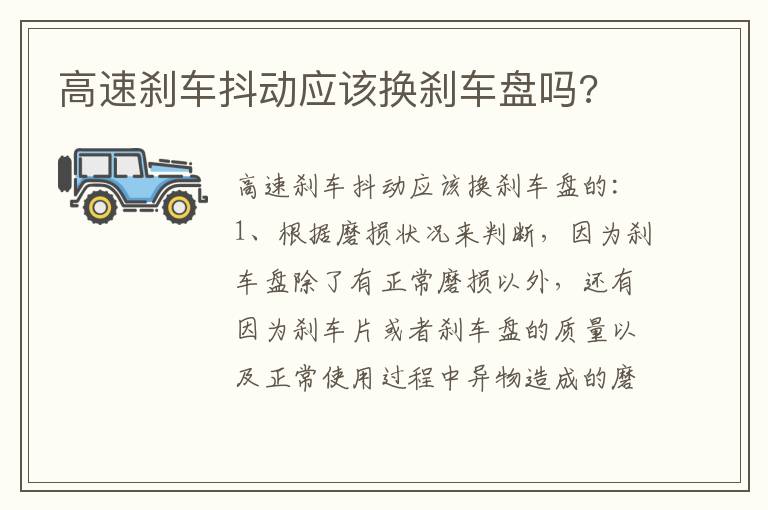 高速刹车抖动应该换刹车盘吗?

高速刹车抖动应该换刹车盘的:
1、根据磨损状况来判断,因为刹车盘除了有正常磨损以外,还有因为刹车片或者刹车盘的质量以及正常使用过程中异物造成的磨